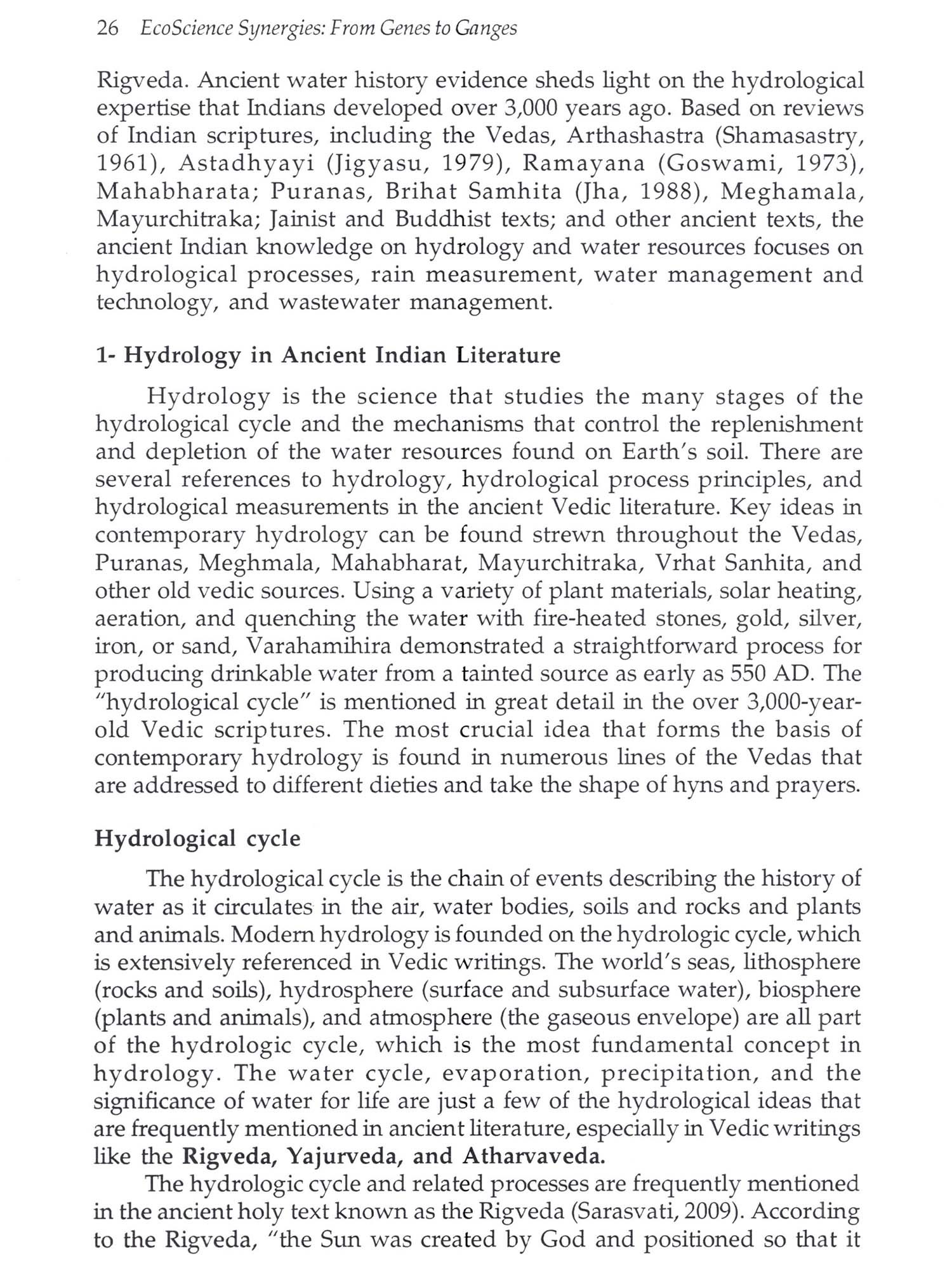 26 EcoScience Synergies: From Genes to Ganges

Rigveda. Ancient water history evidence sheds light on the hydrological expertise that Indians developed over 3,000 years ago. Based on reviews of Indian scriptures, including the Vedas, Arthashastra (Shamasastry, 1961), Astadhyayi (Jigyasu, 1979), Ramayana (Goswami, 1973), Mahabharata; Puranas, Brihat Samhita (Jha, 1988), Meghamala, Mayurchitraka; Jainist and Buddhist texts; and other ancient texts, the ancient Indian knowledge on hydrology and water resources focuses on hydrological processes, rain measurement, water management and technology, and wastewater management.

1- Hydrology in Ancient Indian Literature

Hydrology is the science that studies the many stages of the hydrological cycle and the mechanisms that control the replenishment and depletion of the water resources found on Earth's soil. There are several references to hydrology, hydrological process principles, and hydrological measurements in the ancient Vedic literature. Key ideas in contemporary hydrology can be found strewn throughout the Vedas, Puranas, Meghmala, Mahabharat, Mayurchitraka, Vrhat Sanhita, and other old vedic sources. Using a variety of plant materials, solar heating, aeration, and quenching the water with fire-heated stones, gold, silver, iron, or sand, Varahamihira demonstrated a straightforward process for producing drinkable water from a tainted source as early as 550 AD. The "hydrological cycle" is mentioned in great detail in the over 3,000-year-old Vedic scriptures. The most crucial idea that forms the basis of contemporary hydrology is found in numerous lines of the Vedas that are addressed to different dieties and take the shape of hyns and prayers.

Hydrological cycle

The hydrological cycle is the chain of events describing the history of water as it circulates in the air, water bodies, soils and rocks and plants and animals. Modern hydrology is founded on the hydrologic cycle, which is extensively referenced in Vedic writings. The world's seas, lithosphere (rocks and soils), hydrosphere (surface and subsurface water), biosphere (plants and animals), and atmosphere (the gaseous envelope) are all part of the hydrologic cycle, which is the most fundamental concept in hydrology. The water cycle, evaporation, precipitation, and the significance of water for life are just a few of the hydrological ideas that are frequently mentioned in ancient literature, especially in Vedic writings like the Rigveda, Yajurveda, and Atharvaveda.

The hydrologic cycle and related processes are frequently mentioned in the ancient holy text known as the Rigveda (Sarasvati, 2009). According to the Rigveda, "the Sun was created by God and positioned so that it